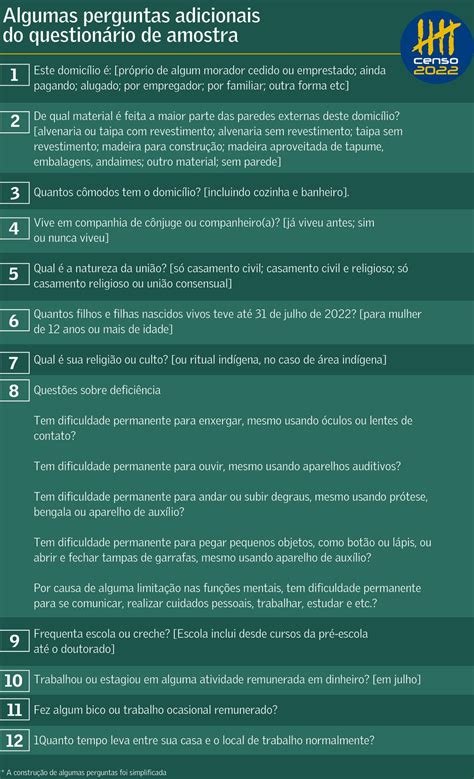 Algumas perguntas adicionais do questionário de amostra

censo 2022

1 Este domicílio é: [próprio de algum morador cedido ou emprestado; ainda pagando; alugado; por empregador; por familiar; outra forma etc]

2 De qual material é feita a maior parte das paredes externas deste domicílio? [alvenaria ou taipa com revestimento; alvenaria sem revestimento; taipa sem revestimento; madeira para construção; madeira aproveitada de tapume, embalagens, andaimes; outro material; sem parede]

3 Quantos cômodos tem o domicílio? [incluindo cozinha e banheiro].

4 Vive em companhia de cônjuge ou companheiro(a)? [já viveu antes; sim ou nunca viveu]

5 Qual é a natureza da união? [só casamento civil; casamento civil e religioso; só casamento religioso ou união consensual]

6 Quantos filhos e filhas nascidos vivos teve até 31 de julho de 2022? [para mulher de 12 anos ou mais de idade]

7 Qual é sua religião ou culto? [ou ritual indígena, no caso de área indígena]

8 Questões sobre deficiência

Tem dificuldade permanente para enxergar, mesmo usando óculos ou lentes de contato?

Tem dificuldade permanente para ouvir, mesmo usando aparelhos auditivos?

Tem dificuldade permanente para andar ou subir degraus, mesmo usando prótese, bengala ou aparelho de auxílio?

Tem dificuldade permanente para pegar pequenos objetos, como botão ou lápis, ou abrir e fechar tampas de garrafas, mesmo usando aparelho de auxílio?

Por causa de alguma limitação nas funções mentais, tem dificuldade permanente para se comunicar, realizar cuidados pessoais, trabalhar, estudar e etc.?

9 Frequenta escola ou creche? [Escola inclui desde cursos da pré-escola até o doutorado]

10 Trabalhou ou estagiou em alguma atividade remunerada em dinheiro? [em julho]

11 Fez algum bico ou trabalho ocasional remunerado?

12 1Quanto tempo leva entre sua casa e o local de trabalho normalmente?

* A construção de algumas perguntas foi simplificada